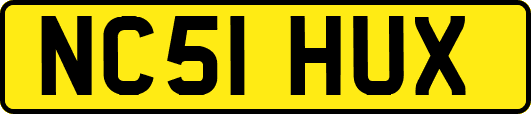 NC51 HUX